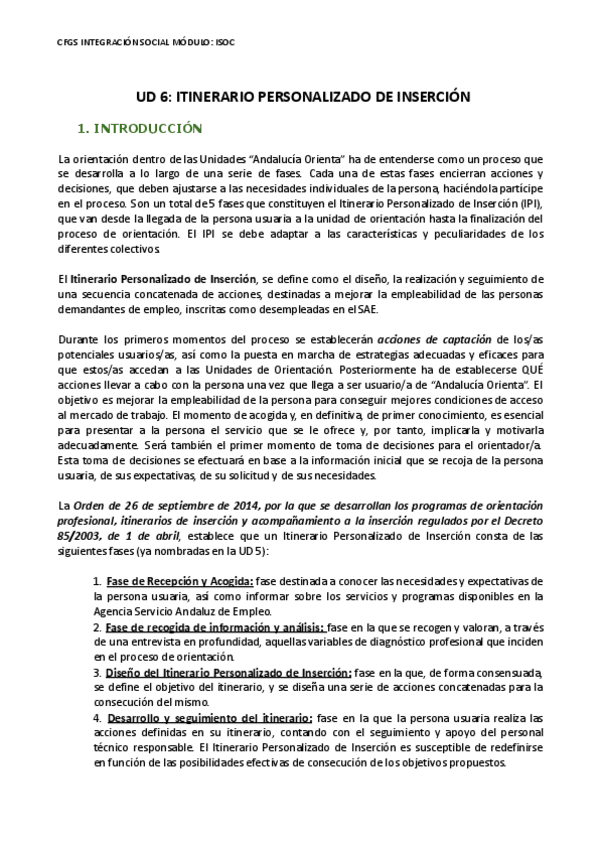 CFGS INTEGRACIÓN SOCIAL MÓDULO: ISOC

UD 6: ITINERARIO PERSONALIZADO DE INSERCIÓN

1. INTRODUCCIÓN

La orientación dentro de las Unidades "Andalucía Orienta" ha de entenderse como un proceso que se desarrolla a lo largo de una serie de fases. Cada una de estas fases encierran acciones y decisiones, que deben ajustarse a las necesidades individuales de la persona, haciéndola partícipe en el proceso. Son un total de 5 fases que constituyen el Itinerario Personalizado de Inserción (IPI), que van desde la llegada de la persona usuaria a la unidad de orientación hasta la finalización del proceso de orientación. El IPI se debe adaptar a las características y peculiaridades de los diferentes colectivos.

El Itinerario Personalizado de Inserción, se define como el diseño, la realización y seguimiento de una secuencia concatenada de acciones, destinadas a mejorar la empleabilidad de las personas demandantes de empleo, inscritas como desempleadas en el SAE.

Durante los primeros momentos del proceso se establecerán acciones de captación de los/as potenciales usuarios/as, así como la puesta en marcha de estrategias adecuadas y eficaces para que estos/as accedan a las Unidades de Orientación. Posteriormente ha de establecerse QUÉ acciones llevar a cabo con la persona una vez que llega a ser usuario/a de "Andalucía Orienta". El objetivo es mejorar la empleabilidad de la persona para conseguir mejores condiciones de acceso al mercado de trabajo. El momento de acogida y, en definitiva, de primer conocimiento, es esencial para presentar a la persona el servicio que se le ofrece y, por tanto, implicarla y motivarla adecuadamente. Será también el primer momento de toma de decisiones para el orientador/a. Esta toma de decisiones se efectuará en base a la información inicial que se recoja de la persona usuaria, de sus expectativas, de su solicitud y de sus necesidades.

La Orden de 26 de septiembre de 2014, por la que se desarrollan los programas de orientación profesional, itinerarios de inserción y acompañamiento a la inserción regulados por el Decreto 85/2003, de 1 de abril, establece que un Itinerario Personalizado de Inserción consta de las siguientes fases (ya nombradas en la UD 5):

1. Fase de Recepción y Acogida: fase destinada a conocer las necesidades y expectativas de la persona usuaria, así como informar sobre los servicios y programas disponibles en la Agencia Servicio Andaluz de Empleo.
2. Fase de recogida de información y análisis: fase en la que se recogen y valoran, a través de una entrevista en profundidad, aquellas variables de diagnóstico profesional que inciden en el proceso de orientación.
3. Diseño del Itinerario Personalizado de Inserción: fase en la que, de forma consensuada, se define el objetivo del itinerario, y se diseña una serie de acciones concatenadas para la consecución del mismo.
4. Desarrollo y seguimiento del itinerario: fase en la que la persona usuaria realiza las acciones definidas en su itinerario, contando con el seguimiento y apoyo del personal técnico responsable. El Itinerario Personalizado de Inserción es susceptible de redefinirse en función de las posibilidades efectivas de consecución de los objetivos propuestos.